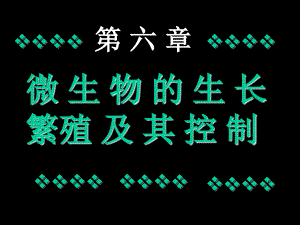 第六章

微生物的生长繁殖及其控制